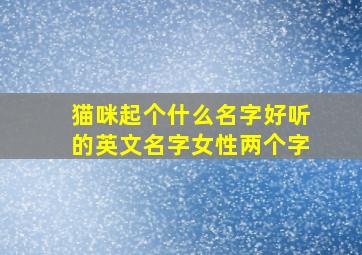 猫咪起个什么名字好听的英文名字女性两个字